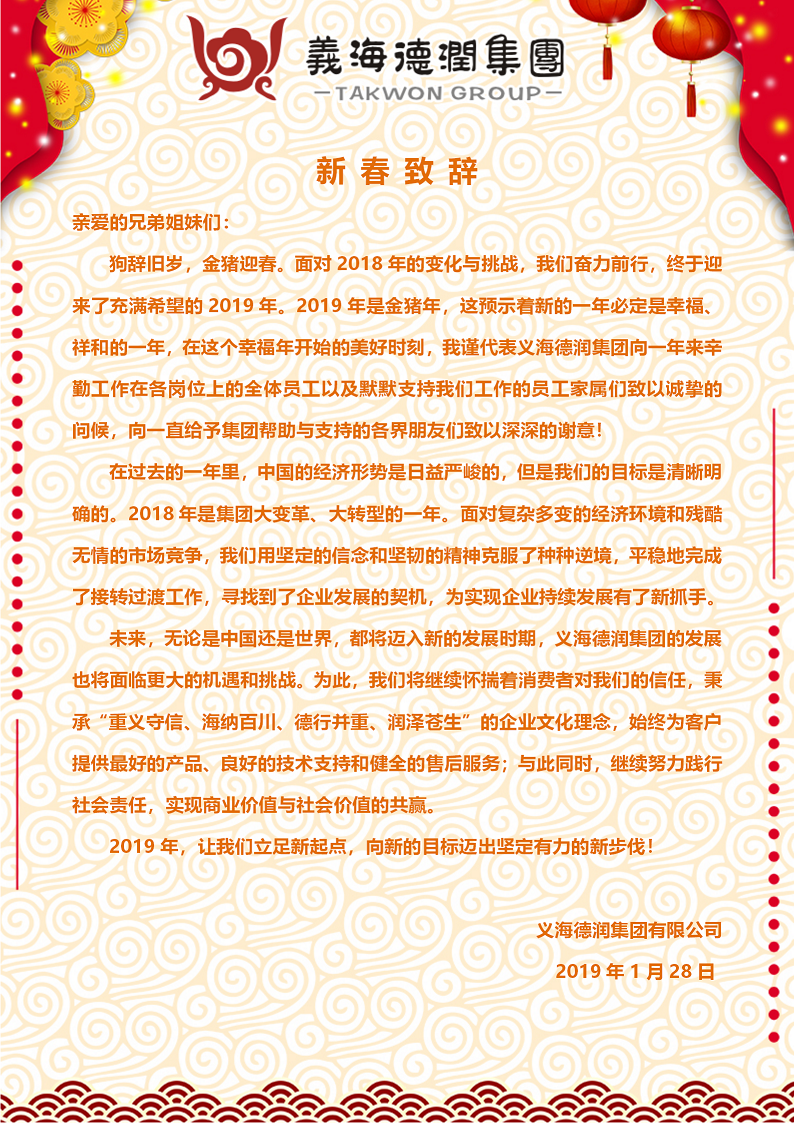 義海德潤集團
—TAKWON GROUP—

新春致辞

亲爱的兄弟姐妹们：

狗辞旧岁，金猪迎春。面对 2018 年的变化与挑战，我们奋力前行，终于迎来了充满希望的 2019 年。2019 年是金猪年，这预示着新的一年必定是幸福、祥和的一年，在这个幸福年开始的美好时刻，我谨代表义海德润集团向一年来辛勤工作在各岗位上的全体员工以及默默支持我们工作的员工家属们致以诚挚的问候，向一直给予集团帮助与支持的各界朋友们致以深深的谢意！

在过去的一年里，中国的经济形势是日益严峻的，但是我们的目标是清晰明确的。2018 年是集团大变革、大转型的一年。面对复杂多变的经济环境和残酷无情的市场竞争，我们用坚定的信念和坚韧的精神克服了种种逆境，平稳地完成了接转过渡工作，寻找到了企业发展的契机，为实现企业持续发展有了新抓手。

未来，无论是中国还是世界，都将迈入新的发展时期，义海德润集团的发展也将面临更大的机遇和挑战。为此，我们将继续怀揣着消费者对我们的信任，秉承“重义守信、海纳百川、德行并重、润泽苍生”的企业文化理念，始终为客户提供最好的产品、良好的技术支持和健全的售后服务；与此同时，继续努力践行社会责任，实现商业价值与社会价值的共赢。

2019 年，让我们立足新起点，向新的目标迈出坚定有力的新步伐！

义海德润集团有限公司

2019 年 1 月 28 日